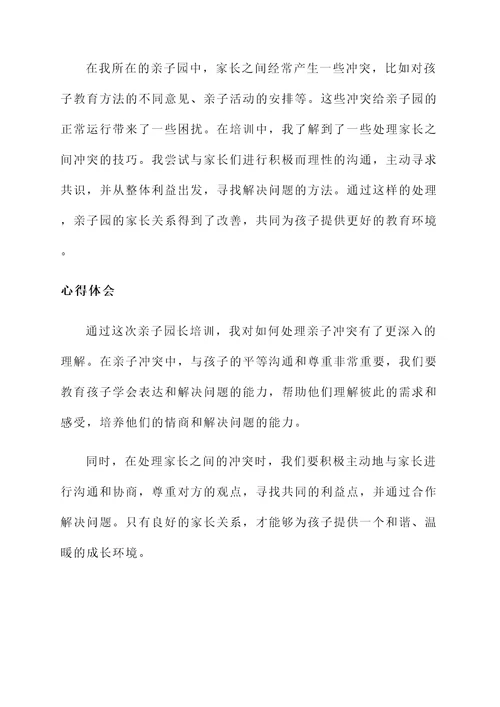 在我所在的亲子园中，家长之间经常产生一些冲突，比如对孩子教育方法的不同意见、亲子活动的安排等。这些冲突给亲子园的正常运行带来了一些困扰。在培训中，我了解到了一些处理家长之间冲突的技巧。我尝试与家长们进行积极而理性的沟通，主动寻求共识，并从整体利益出发，寻找解决问题的方法。通过这样的处理，亲子园的家长关系得到了改善，共同为孩子提供更好的教育环境。

心得体会

通过这次亲子园长培训，我对如何处理亲子冲突有了更深入的理解。在亲子冲突中，与孩子的平等沟通和尊重非常重要，我们要教育孩子学会表达和解决问题的能力，帮助他们理解彼此的需求和感受，培养他们的情商和解决问题的能力。

同时，在处理家长之间的冲突时，我们要积极主动地与家长进行沟通和协商，尊重对方的观点，寻找共同的利益点，并通过合作解决问题。只有良好的家长关系，才能够为孩子提供一个和谐、温暖的成长环境。